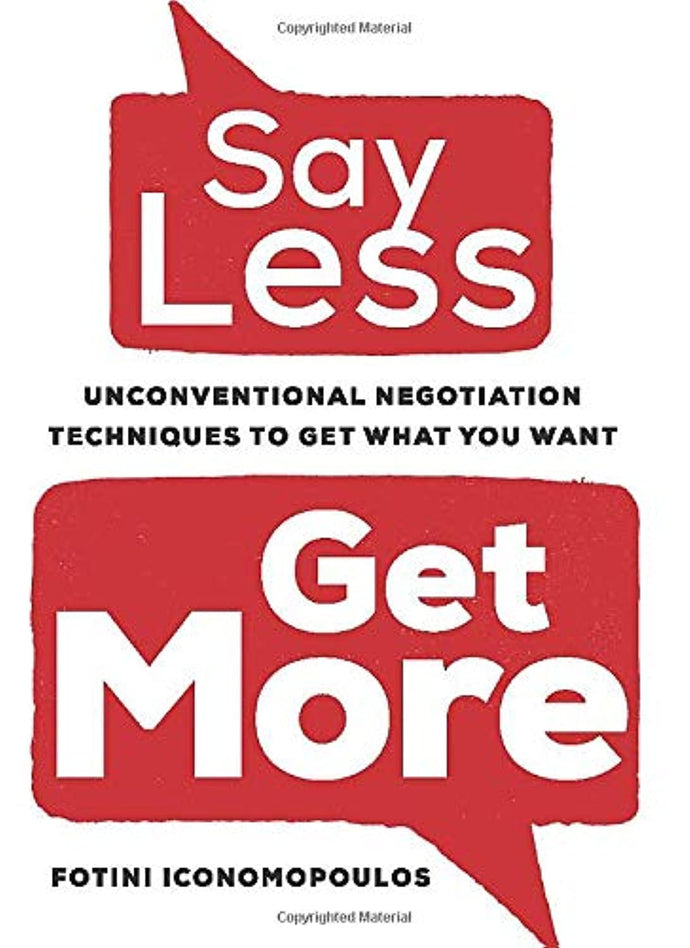 Copyrighted Material

Say Less

UNCONVENTIONAL NEGOTIATION TECHNIQUES TO GET WHAT YOU WANT

Get More

FOTINI ICONOMOPOULOS

Copyrighted Material